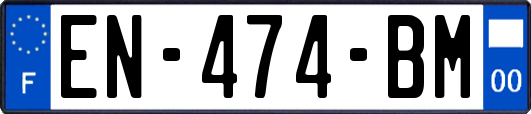 F
EN-474-BM
00